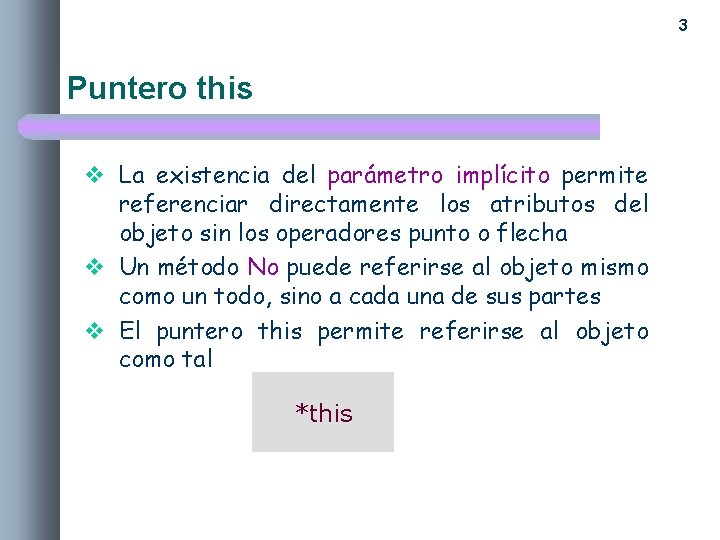 3

Puntero this

❖ La existencia del parámetro implícito permite referenciar directamente los atributos del objeto sin los operadores punto o flecha
❖ Un método No puede referirse al objeto mismo como un todo, sino a cada una de sus partes
❖ El puntero this permite referirse al objeto como tal

*this